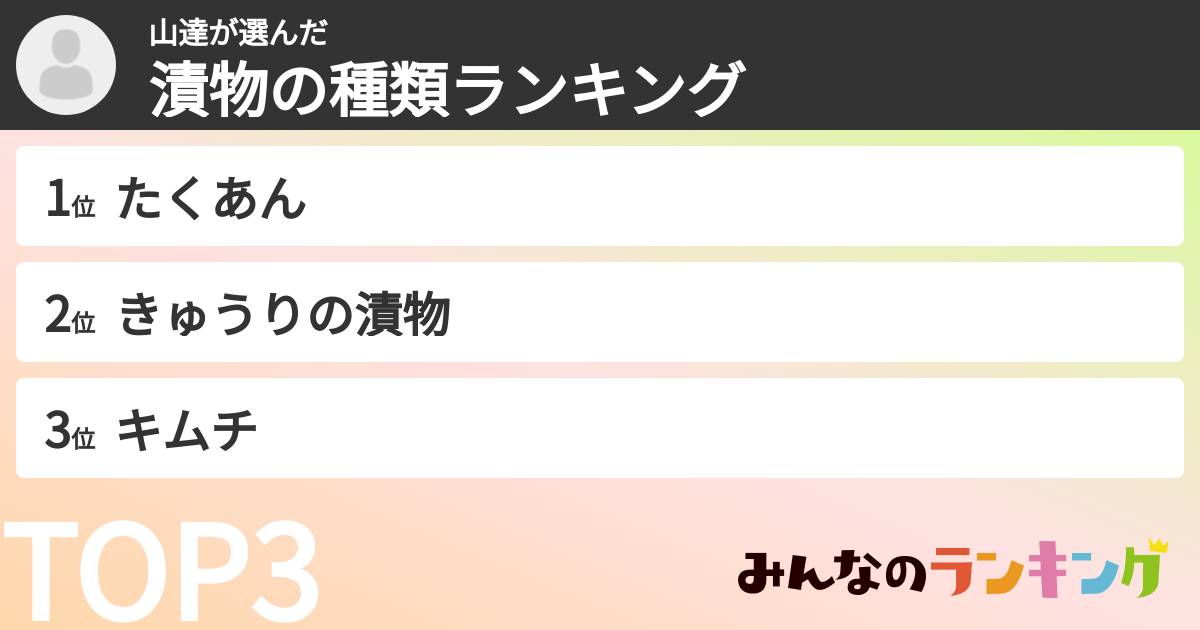 山達が選んだ
漬物の種類ランキング

1位 たくあん

2位 きゅうりの漬物

3位 キムチ

TOP3

みんなのランキング